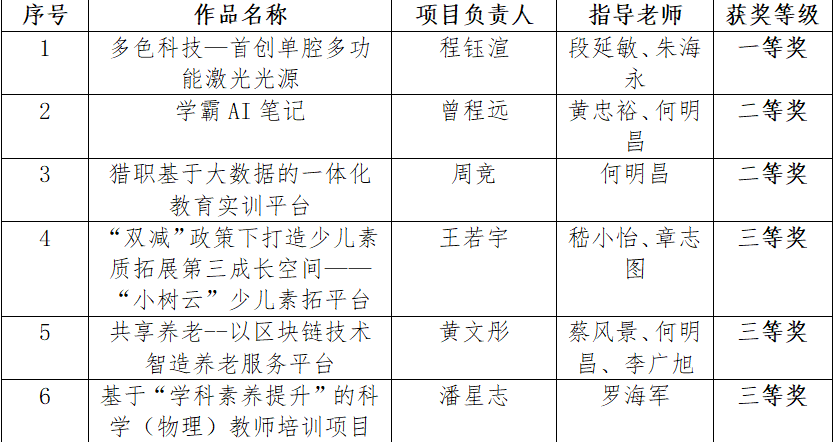 | 序号 | 作品名称 | 项目负责人 | 指导老师 | 获奖等级 |
|---|---|---|---|---|
| 1 | 多色科技—首创单腔多功能激光光源 | 程钰渲 | 段延敏、朱海永 | 一等奖 |
| 2 | 学霸AI笔记 | 曾程远 | 黄忠裕、何明昌 | 二等奖 |
| 3 | 猎职基于大数据的一体化教育实训平台 | 周竞 | 何明昌 | 二等奖 |
| 4 | “双减”政策下打造少儿素质拓展第三成长空间——“小树云”少儿素拓平台 | 王若宇 | 嵇小怡、章志图 | 三等奖 |
| 5 | 共享养老--以区块链技术智造养老服务平台 | 黄文彤 | 蔡风景、何明昌、李广旭 | 三等奖 |
| 6 | 基于“学科素养提升”的科学（物理）教师培训项目 | 潘星志 | 罗海军 | 三等奖 |